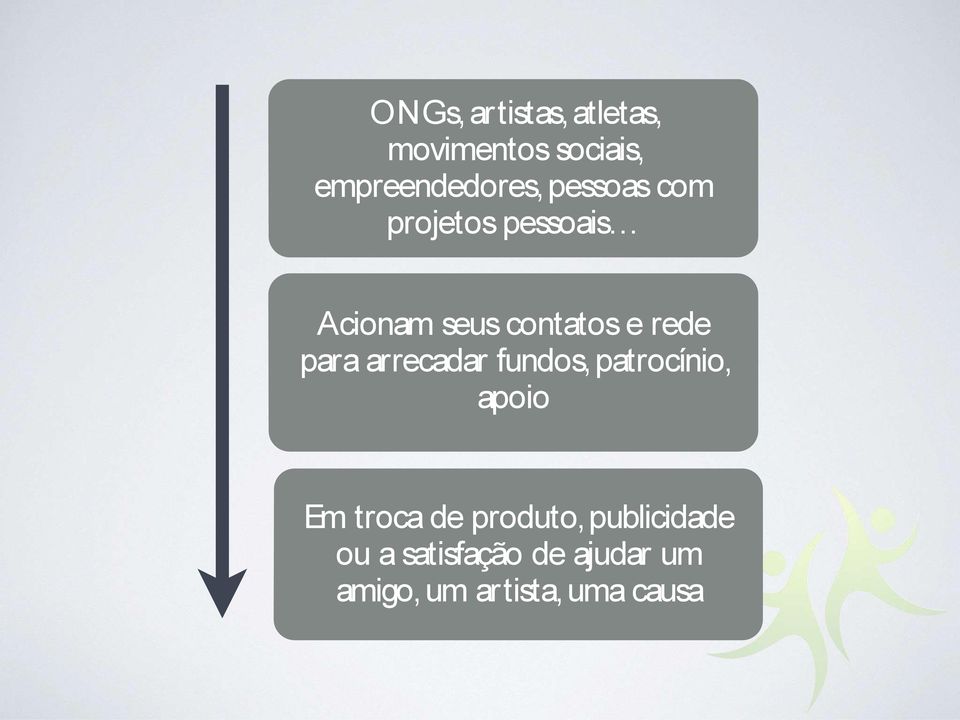 ONGs, artistas, atletas, movimentos sociais, empreendedores, pessoas com projetos pessoais…

Acionam seus contatos e rede para arrecadar fundos, patrocínio, apoio

Em troca de produto, publicidade ou a satisfação de ajudar um amigo, um artista, uma causa